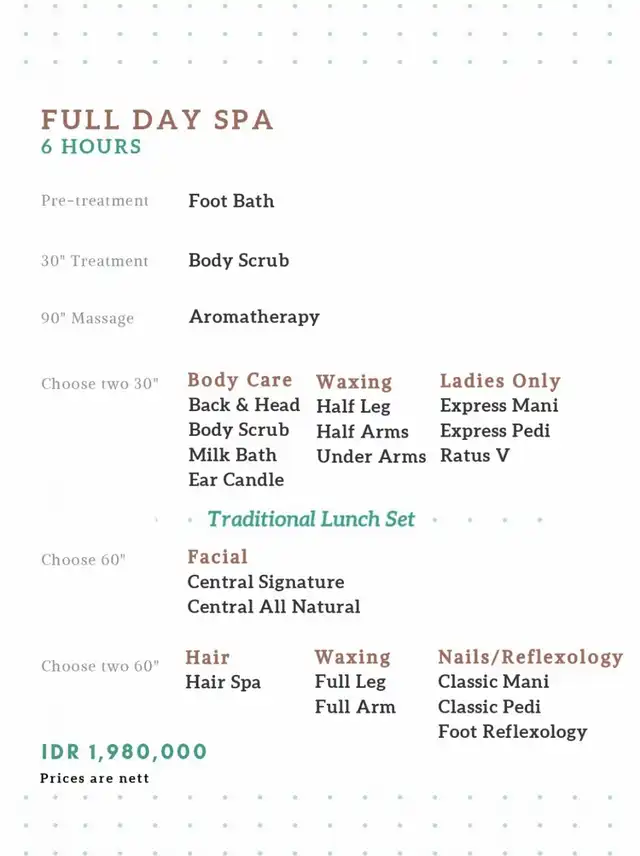 FULL DAY SPA
6 HOURS

Pre-treatment Foot Bath

30" Treatment Body Scrub

90" Massage Aromatherapy

Choose two 30"

Body Care
Back & Head
Body Scrub
Milk Bath
Ear Candle

Waxing
Half Leg
Half Arms
Under Arms

Ladies Only
Express Mani
Express Pedi
Ratus V

Traditional Lunch Set

Choose 60"

Facial
Central Signature
Central All Natural

Choose two 60"

Hair
Hair Spa

Waxing
Full Leg
Full Arm

Nails/Reflexology
Classic Mani
Classic Pedi
Foot Reflexology

IDR 1,980,000
Prices are nett